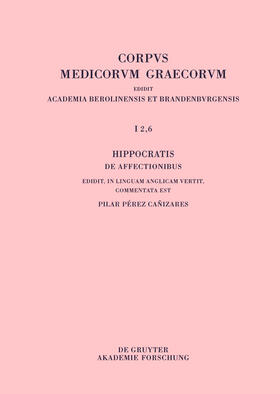 CORPVS
MEDICORVM GRAECORVM
EDIDIT
ACADEMIA BEROLINENSIS ET BRANDENBVRGENSIS

I 2,6

HIPPOCRATIS
DE AFFECTIONIBUS
EDIDIT, IN LINGUAM ANGLICAM VERTIT, COMMENTATA EST
PILAR PÉREZ CAÑIZARES

DE GRUYTER
AKADEMIE FORSCHUNG